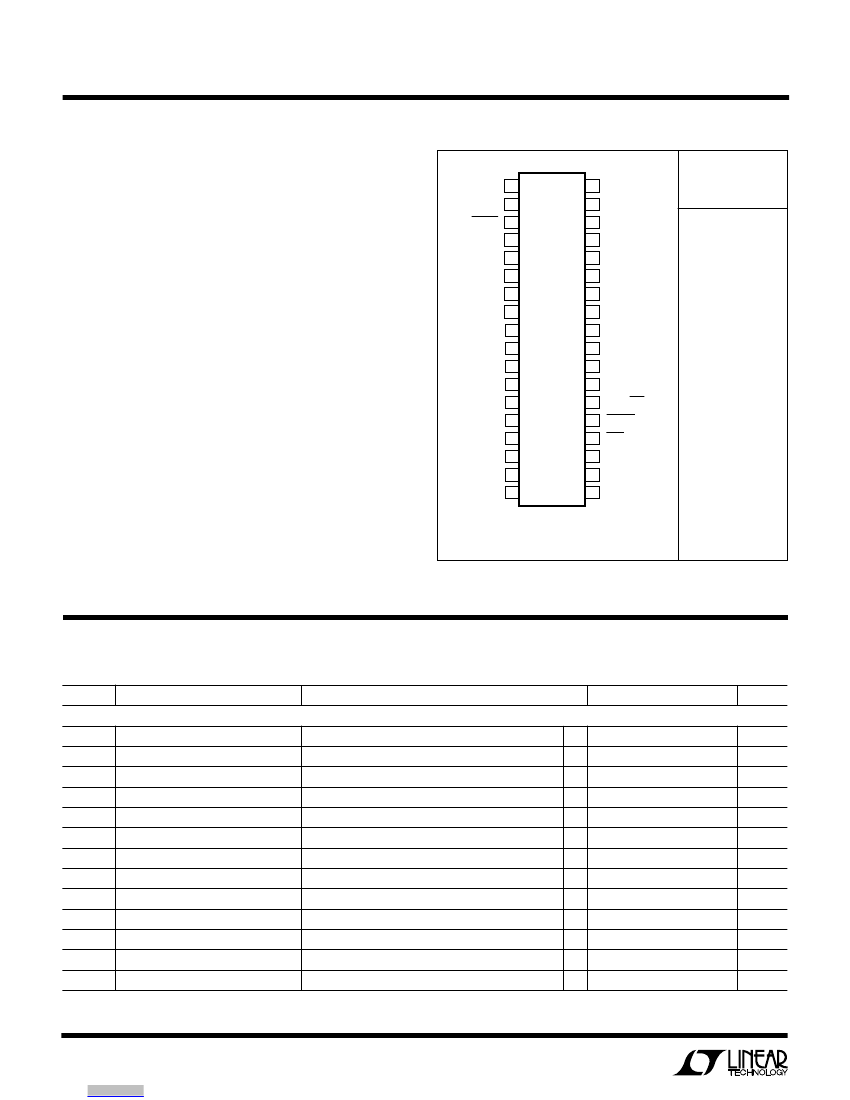 LINEAR TECHNOLOGY